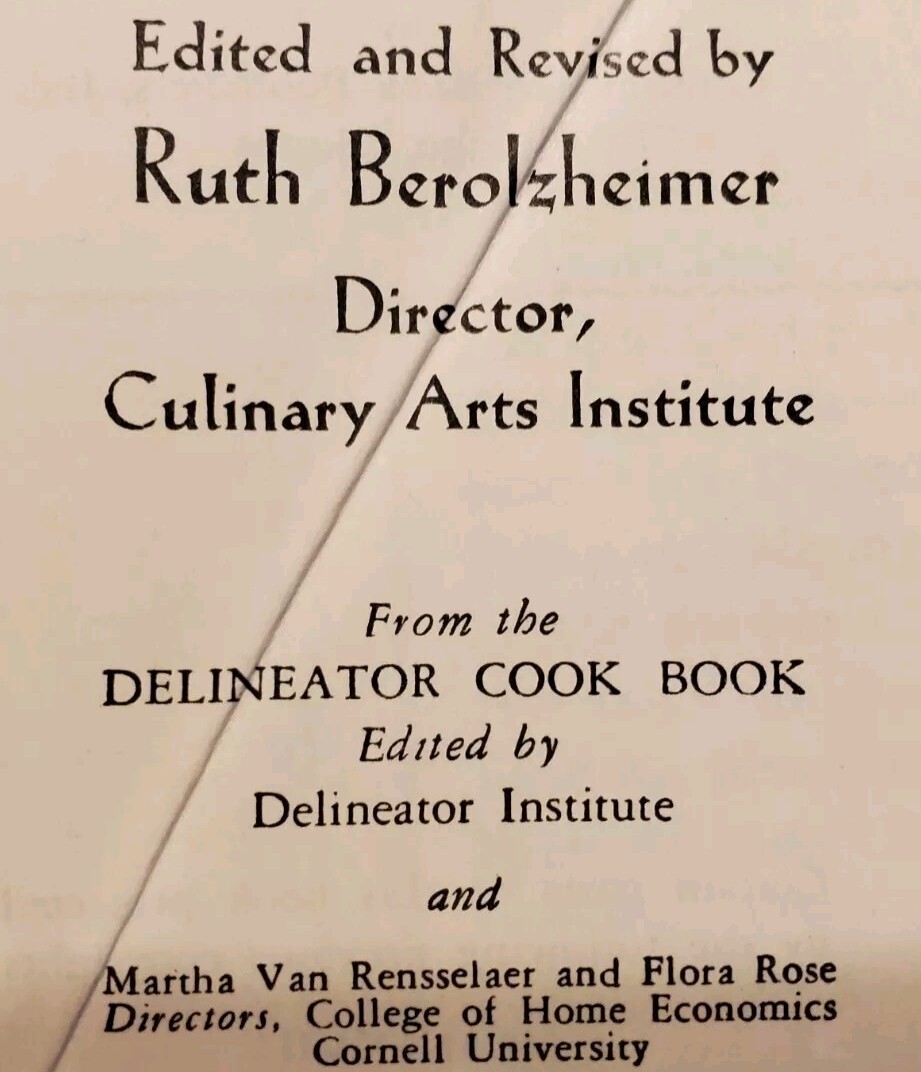 Edited and Revised by
Ruth Berolzheimer
Director,
Culinary Arts Institute

From the
DELINEATOR COOK BOOK
Edited by
Delineator Institute

and

Martha Van Rensselaer and Flora Rose
Directors, College of Home Economics
Cornell University